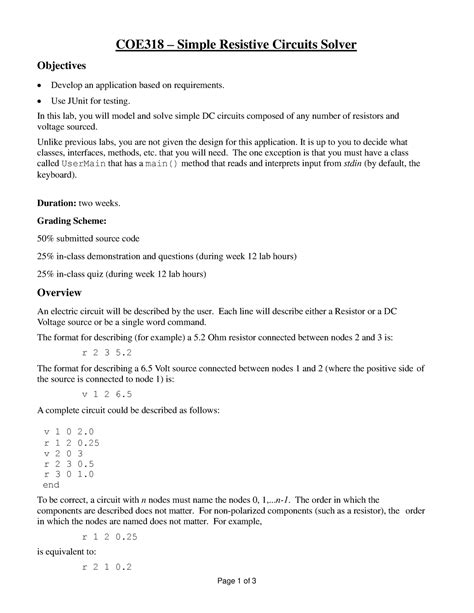 COE318 – Simple Resistive Circuits Solver

Objectives

• Develop an application based on requirements.

• Use JUnit for testing.

In this lab, you will model and solve simple DC circuits composed of any number of resistors and voltage sourced.

Unlike previous labs, you are not given the design for this application. It is up to you to decide what classes, interfaces, methods, etc. that you will need. The one exception is that you must have a class called UserMain that has a main() method that reads and interprets input from stdin (by default, the keyboard).

Duration: two weeks.

Grading Scheme:

50% submitted source code

25% in-class demonstration and questions (during week 12 lab hours)

25% in-class quiz (during week 12 lab hours)

Overview

An electric circuit will be described by the user. Each line will describe either a Resistor or a DC Voltage source or be a single word command.

The format for describing (for example) a 5.2 Ohm resistor connected between nodes 2 and 3 is:

r 2 3 5.2

The format for describing a 6.5 Volt source connected between nodes 1 and 2 (where the positive side of the source is connected to node 1) is:

v 1 2 6.5

A complete circuit could be described as follows:

v 1 0 2.0
r 1 2 0.25
v 2 0 3
r 2 3 0.5
r 3 0 1.0
end

To be correct, a circuit with n nodes must name the nodes 0, 1,...n-1. The order in which the components are described does not matter. For non-polarized components (such as a resistor), the order in which the nodes are named does not matter. For example,

r 1 2 0.25

is equivalent to:

r 2 1 0.2

Page 1 of 3